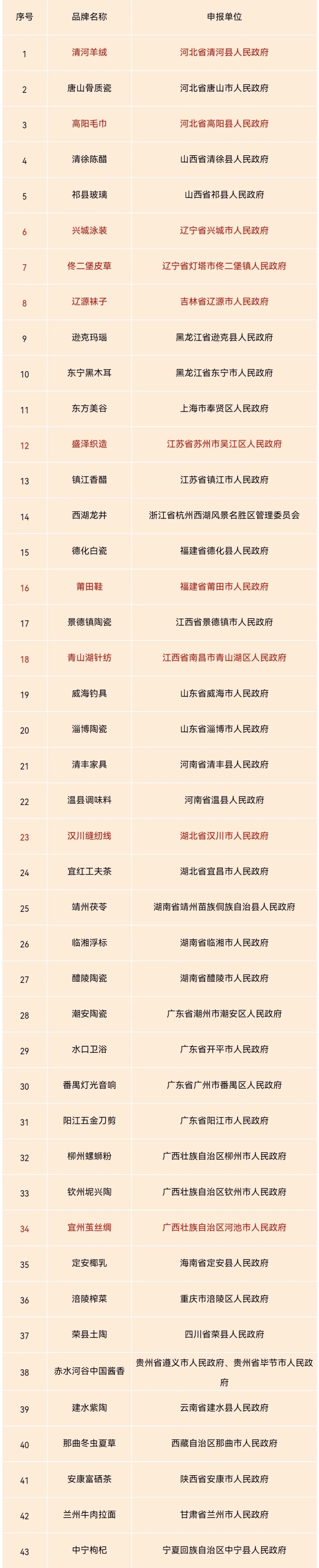 | 序号 | 品牌名称 | 申报单位 |
|---|---|---|
| 1 | 清河羊绒 | 河北省清河县人民政府 |
| 2 | 唐山骨质瓷 | 河北省唐山市人民政府 |
| 3 | 高阳毛巾 | 河北省高阳县人民政府 |
| 4 | 清徐陈醋 | 山西省清徐县人民政府 |
| 5 | 祁县玻璃 | 山西省祁县人民政府 |
| 6 | 兴城泳装 | 辽宁省兴城市人民政府 |
| 7 | 佟二堡皮草 | 辽宁省灯塔市佟二堡镇人民政府 |
| 8 | 辽源袜子 | 吉林省辽源市人民政府 |
| 9 | 逊克玛瑙 | 黑龙江省逊克县人民政府 |
| 10 | 东宁黑木耳 | 黑龙江省东宁市人民政府 |
| 11 | 东方美谷 | 上海市奉贤区人民政府 |
| 12 | 盛泽织造 | 江苏省苏州市吴江区人民政府 |
| 13 | 镇江香醋 | 江苏省镇江市人民政府 |
| 14 | 西湖龙井 | 浙江省杭州西湖风景名胜区管理委员会 |
| 15 | 德化白瓷 | 福建省德化县人民政府 |
| 16 | 莆田鞋 | 福建省莆田市人民政府 |
| 17 | 景德镇陶瓷 | 江西省景德镇市人民政府 |
| 18 | 青山湖针纺 | 江西省南昌市青山湖区人民政府 |
| 19 | 威海钓具 | 山东省威海市人民政府 |
| 20 | 淄博陶瓷 | 山东省淄博市人民政府 |
| 21 | 清丰家具 | 河南省清丰县人民政府 |
| 22 | 温县调味料 | 河南省温县人民政府 |
| 23 | 汉川缝纫线 | 湖北省汉川市人民政府 |
| 24 | 宜红工夫茶 | 湖北省宜昌市人民政府 |
| 25 | 靖州茯苓 | 湖南省靖州苗族侗族自治县人民政府 |
| 26 | 临湘浮标 | 湖南省临湘市人民政府 |
| 27 | 醴陵陶瓷 | 湖南省醴陵市人民政府 |
| 28 | 潮安陶瓷 | 广东省潮州市潮安区人民政府 |
| 29 | 水口卫浴 | 广东省开平市人民政府 |
| 30 | 番禺灯光音响 | 广东省广州市番禺区人民政府 |
| 31 | 阳江五金刀剪 | 广东省阳江市人民政府 |
| 32 | 柳州螺蛳粉 | 广西壮族自治区柳州市人民政府 |
| 33 | 钦州坭兴陶 | 广西壮族自治区钦州市人民政府 |
| 34 | 宜州茧丝绸 | 广西壮族自治区河池市人民政府 |
| 35 | 定安椰乳 | 海南省定安县人民政府 |
| 36 | 涪陵榨菜 | 重庆市涪陵区人民政府 |
| 37 | 荣县土陶 | 四川省荣县人民政府 |
| 38 | 赤水河谷中国酱香 | 贵州省遵义市人民政府、贵州省毕节市人民政府 |
| 39 | 建水紫陶 | 云南省建水县人民政府 |
| 40 | 那曲冬虫夏草 | 西藏自治区那曲市人民政府 |
| 41 | 安康富硒茶 | 陕西省安康市人民政府 |
| 42 | 兰州牛肉拉面 | 甘肃省兰州市人民政府 |
| 43 | 中宁枸杞 | 宁夏回族自治区中宁县人民政府 |